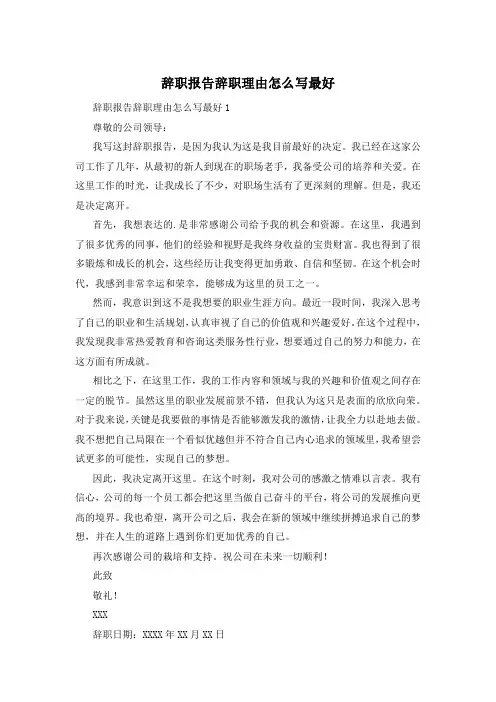 辞职报告辞职理由怎么写最好

辞职报告辞职理由怎么写最好 1

尊敬的公司领导：

我写这封辞职报告，是因为我认为这是我目前最好的决定。我已经在这家公司工作了几年，从最初的新人到现在的职场老手，我备受公司的培养和关爱。在这里工作的时光，让我成长了不少，对职场生活有了更深刻的理解。但是，我还是决定离开。

首先，我想表达的.是非常感谢公司给予我的机会和资源。在这里，我遇到了很多优秀的同事，他们的经验和视野是我终身收益的宝贵财富。我也得到了很多锻炼和成长的机会，这些经历让我变得更加勇敢、自信和坚韧。在这个机会时代，我感到非常幸运和荣幸，能够成为这里的员工之一。

然而，我意识到这不是我想要的职业生涯方向。最近一段时间，我深入思考了自己的职业和生活规划，认真审视了自己的价值观和兴趣爱好。在这个过程中，我发现我非常热爱教育和咨询这类服务性行业，想要通过自己的努力和能力，在这方面有所成就。

相比之下，在这里工作，我的工作内容和领域与我的兴趣和价值观之间存在一定的脱节。虽然这里的职业发展前景不错，但我认为这只是表面的欣欣向荣。对于我来说，关键是我要做的事情是否能够激发我的激情，让我全力以赴地去做。我不想把自己局限在一个看似优越但并不符合自己内心追求的领域里，我希望尝试更多的可能性，实现自己的梦想。

因此，我决定离开这里。在这个时刻，我对公司的感激之情难以言表。我有信心，公司的每一个员工都会把这里当做自己奋斗的平台，将公司的发展推向更高的境界。我也希望，离开公司之后，我会在新的领域中继续拼搏追求自己的梦想，并在人生的道路上遇到你们更加优秀的自己。

再次感谢公司的栽培和支持。祝公司在未来一切顺利！

此致

敬礼！

XXX

辞职日期：XXXX 年 XX 月 XX 日